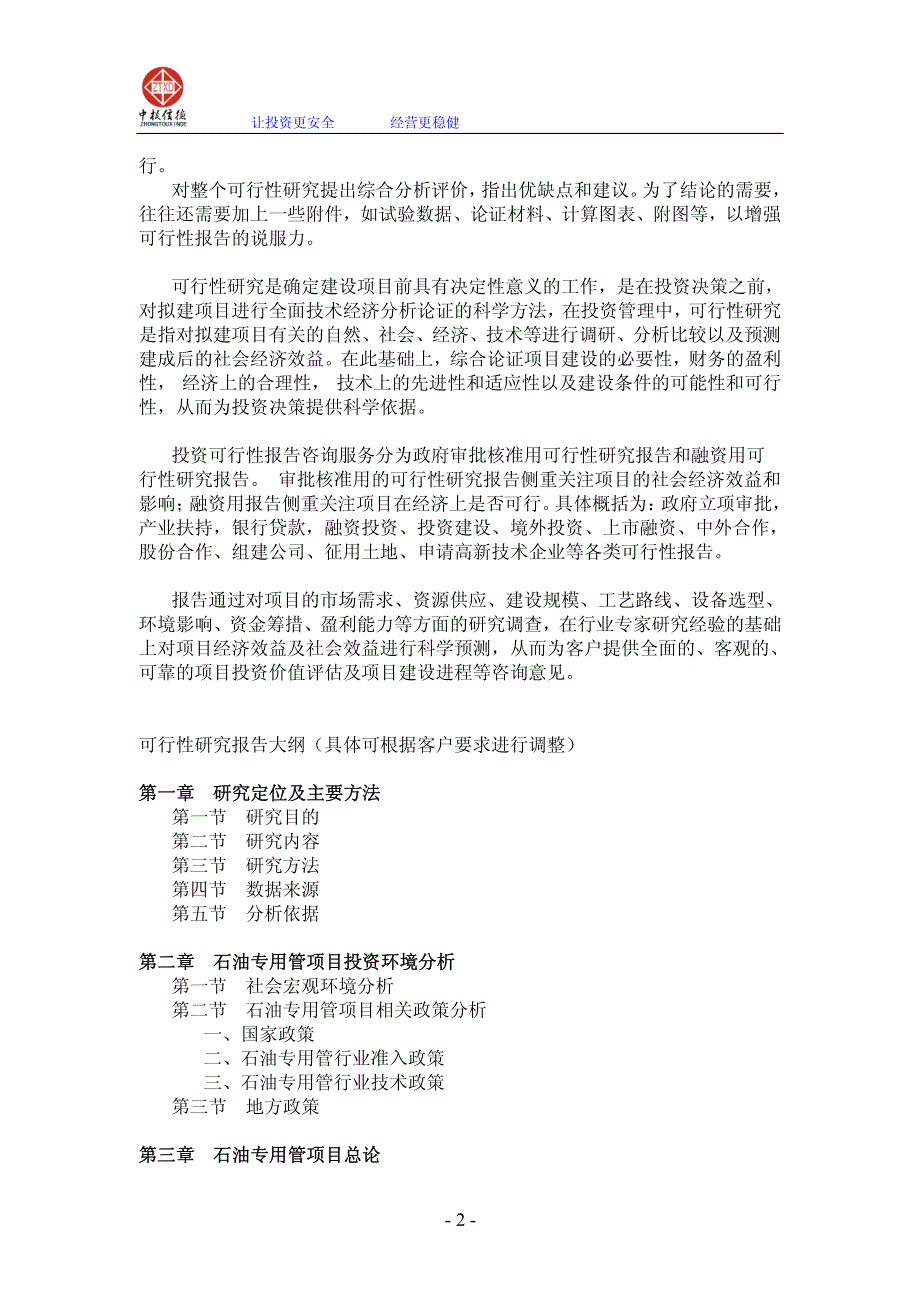 中投信德
ZHONGTOUXINDE
让投资更安全　　经营更稳健

行。

对整个可行性研究提出综合分析评价，指出优缺点和建议。为了结论的需要，往往还需要加上一些附件，如试验数据、论证材料、计算图表、附图等，以增强可行性报告的说服力。

可行性研究是确定建设项目前具有决定性意义的工作，是在投资决策之前，对拟建项目进行全面技术经济分析论证的科学方法，在投资管理中，可行性研究是指对拟建项目有关的自然、社会、经济、技术等进行调研、分析比较以及预测建成后的社会经济效益。在此基础上，综合论证项目建设的必要性，财务的盈利性，经济上的合理性，技术上的先进性和适应性以及建设条件的可能性和可行性，从而为投资决策提供科学依据。

投资可行性报告咨询服务分为政府审批核准用可行性研究报告和融资用可行性研究报告。审批核准用的可行性研究报告侧重关注项目的社会经济效益和影响；融资用报告侧重关注项目在经济上是否可行。具体概括为：政府立项审批，产业扶持，银行贷款，融资投资、投资建设、境外投资、上市融资、中外合作，股份合作、组建公司、征用土地、申请高新技术企业等各类可行性报告。

报告通过对项目的市场需求、资源供应、建设规模、工艺路线、设备选型、环境影响、资金筹措、盈利能力等方面的研究调查，在行业专家研究经验的基础上对项目经济效益及社会效益进行科学预测，从而为客户提供全面的、客观的、可靠的项目投资价值评估及项目建设进程等咨询意见。

可行性研究报告大纲（具体可根据客户要求进行调整）

第一章　研究定位及主要方法
第一节　研究目的
第二节　研究内容
第三节　研究方法
第四节　数据来源
第五节　分析依据

第二章　石油专用管项目投资环境分析
第一节　社会宏观环境分析
第二节　石油专用管项目相关政策分析
一、国家政策
二、石油专用管行业准入政策
三、石油专用管行业技术政策
第三节　地方政策

第三章　石油专用管项目总论

- 2 -